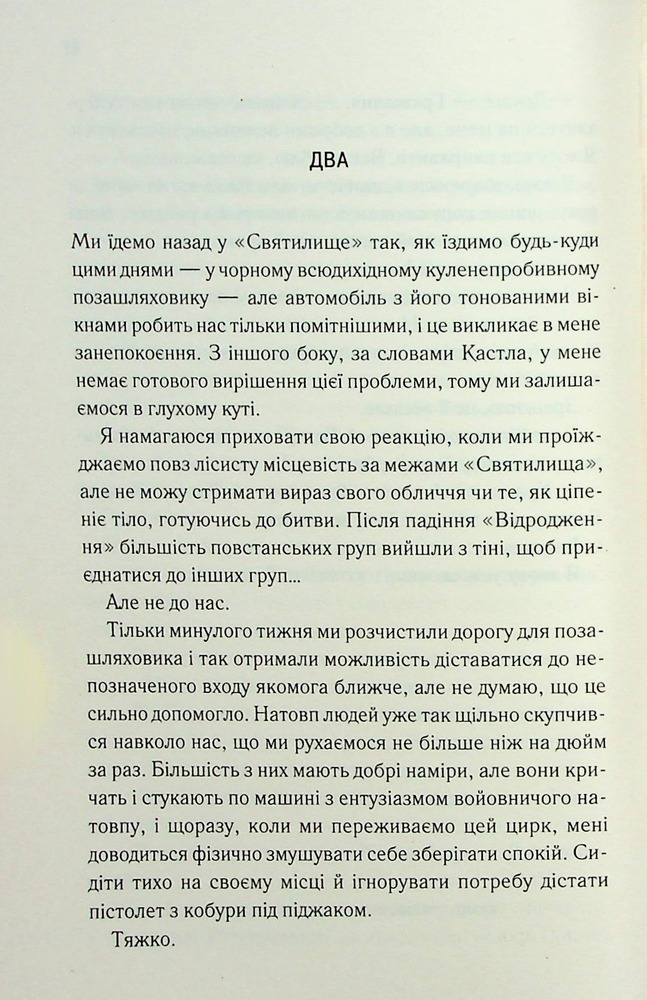 ДВА

Ми їдемо назад у «Святилище» так, як їздимо будь-куди цими днями — у чорному всюдихідному куленепробивному позашляховику — але автомобіль з його тонованими вікнами робить нас тільки помітнішими, і це викликає в мене занепокоєння. З іншого боку, за словами Кастла, у мене немає готового вирішення цієї проблеми, тому ми залишаємося в глухому куті.

Я намагаюся приховати свою реакцію, коли ми проїжджаємо повз лісисту місцевість за межами «Святилища», але не можу стримати вираз свого обличчя чи те, як ціпеніє тіло, готуючись до битви. Після падіння «Відродження» більшість повстанських груп вийшли з тіні, щоб приєднатися до інших груп...

Але не до нас.

Тільки минулого тижня ми розчистили дорогу для позашляховика і так отримали можливість діставатися до непозначеного входу якомога ближче, але не думаю, що це сильно допомогло. Натовп людей уже так щільно скупчився навколо нас, що ми рухаємося не більше ніж на дюйм за раз. Більшість з них мають добрі наміри, але вони кричать і стукають по машині з ентузіазмом войовничого натовпу, і щоразу, коли ми переживаємо цей цирк, мені доводиться фізично змушувати себе зберігати спокій. Сидіти тихо на своєму місці й ігнорувати потребу дістати пістолет з кобури під піджаком.

Тяжко.